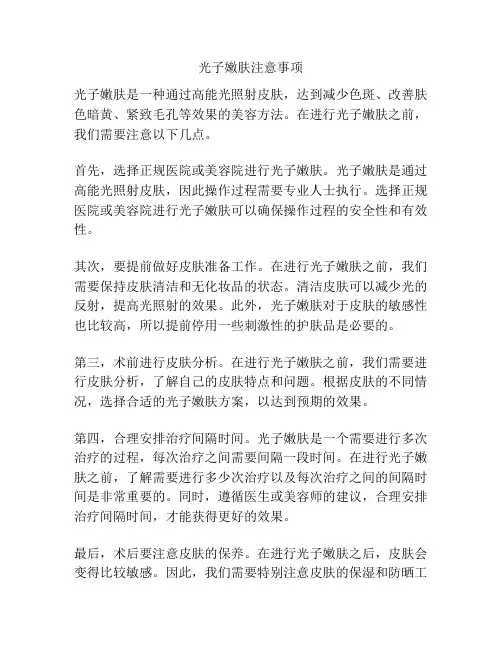 光子嫩肤注意事项

光子嫩肤是一种通过高能光照射皮肤，达到减少色斑、改善肤色暗黄、紧致毛孔等效果的美容方法。在进行光子嫩肤之前，我们需要注意以下几点。

首先，选择正规医院或美容院进行光子嫩肤。光子嫩肤是通过高能光照射皮肤，因此操作过程需要专业人士执行。选择正规医院或美容院进行光子嫩肤可以确保操作过程的安全性和有效性。

其次，要提前做好皮肤准备工作。在进行光子嫩肤之前，我们需要保持皮肤清洁和无化妆品的状态。清洁皮肤可以减少光的反射，提高光照射的效果。此外，光子嫩肤对于皮肤的敏感性也比较高，所以提前停用一些刺激性的护肤品是必要的。

第三，术前进行皮肤分析。在进行光子嫩肤之前，我们需要进行皮肤分析，了解自己的皮肤特点和问题。根据皮肤的不同情况，选择合适的光子嫩肤方案，以达到预期的效果。

第四，合理安排治疗间隔时间。光子嫩肤是一个需要进行多次治疗的过程，每次治疗之间需要间隔一段时间。在进行光子嫩肤之前，了解需要进行多少次治疗以及每次治疗之间的间隔时间是非常重要的。同时，遵循医生或美容师的建议，合理安排治疗间隔时间，才能获得更好的效果。

最后，术后要注意皮肤的保养。在进行光子嫩肤之后，皮肤会变得比较敏感。因此，我们需要特别注意皮肤的保湿和防晒工